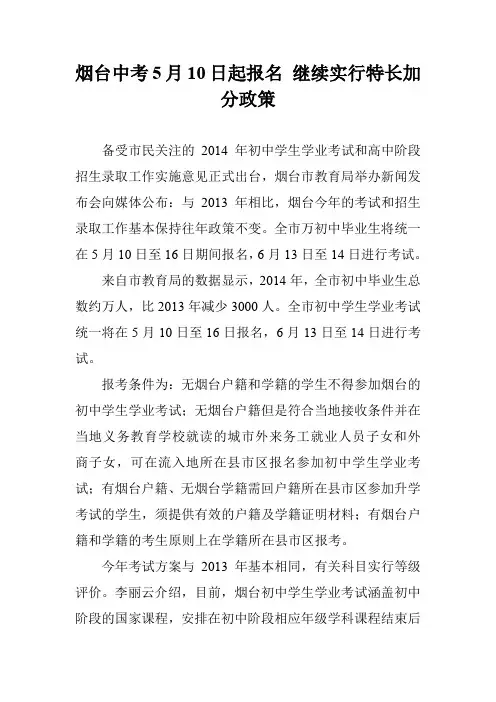 烟台中考5月10日起报名 继续实行特长加分政策

备受市民关注的 2014 年初中学生学业考试和高中阶段招生录取工作实施意见正式出台，烟台市教育局举办新闻发布会向媒体公布：与 2013 年相比，烟台今年的考试和招生录取工作基本保持往年政策不变。全市万初中毕业生将统一在 5 月 10 日至 16 日期间报名，6 月 13 日至 14 日进行考试。

来自市教育局的数据显示，2014 年，全市初中毕业生总数约万人，比 2013 年减少 3000 人。全市初中学生学业考试统一将在 5 月 10 日至 16 日报名，6 月 13 日至 14 日进行考试。

报考条件为：无烟台户籍和学籍的学生不得参加烟台的初中学生学业考试；无烟台户籍但是符合当地接收条件并在当地义务教育学校就读的城市外来务工就业人员子女和外商子女，可在流入地所在县市区报名参加初中学生学业考试；有烟台户籍、无烟台学籍需回户籍所在县市区参加升学考试的学生，须提供有效的户籍及学籍证明材料；有烟台户籍和学籍的考生原则上在学籍所在县市区报考。

今年考试方案与 2013 年基本相同，有关科目实行等级评价。李丽云介绍，目前，烟台初中学生学业考试涵盖初中阶段的国家课程，安排在初中阶段相应年级学科课程结束后